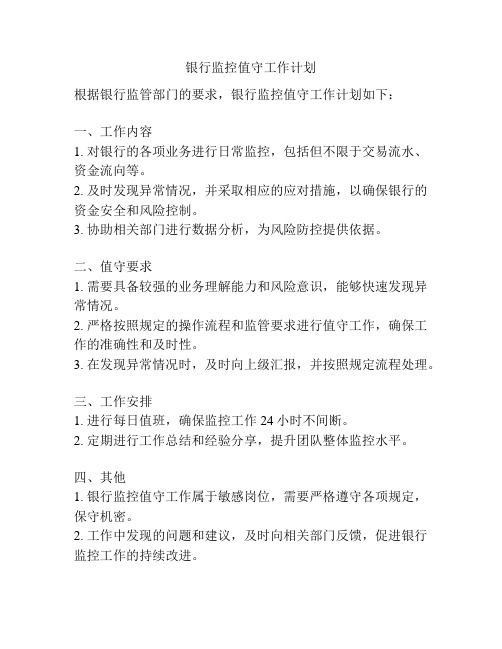 银行监控值守工作计划

根据银行监管部门的要求，银行监控值守工作计划如下：

一、工作内容
1. 对银行的各项业务进行日常监控，包括但不限于交易流水、资金流向等。
2. 及时发现异常情况，并采取相应的应对措施，以确保银行的资金安全和风险控制。
3. 协助相关部门进行数据分析，为风险防控提供依据。

二、值守要求
1. 需要具备较强的业务理解能力和风险意识，能够快速发现异常情况。
2. 严格按照规定的操作流程和监管要求进行值守工作，确保工作的准确性和及时性。
3. 在发现异常情况时，及时向上级汇报，并按照规定流程处理。

三、工作安排
1. 进行每日值班，确保监控工作 24 小时不间断。
2. 定期进行工作总结和经验分享，提升团队整体监控水平。

四、其他
1. 银行监控值守工作属于敏感岗位，需要严格遵守各项规定，保守机密。
2. 工作中发现的问题和建议，及时向相关部门反馈，促进银行监控工作的持续改进。